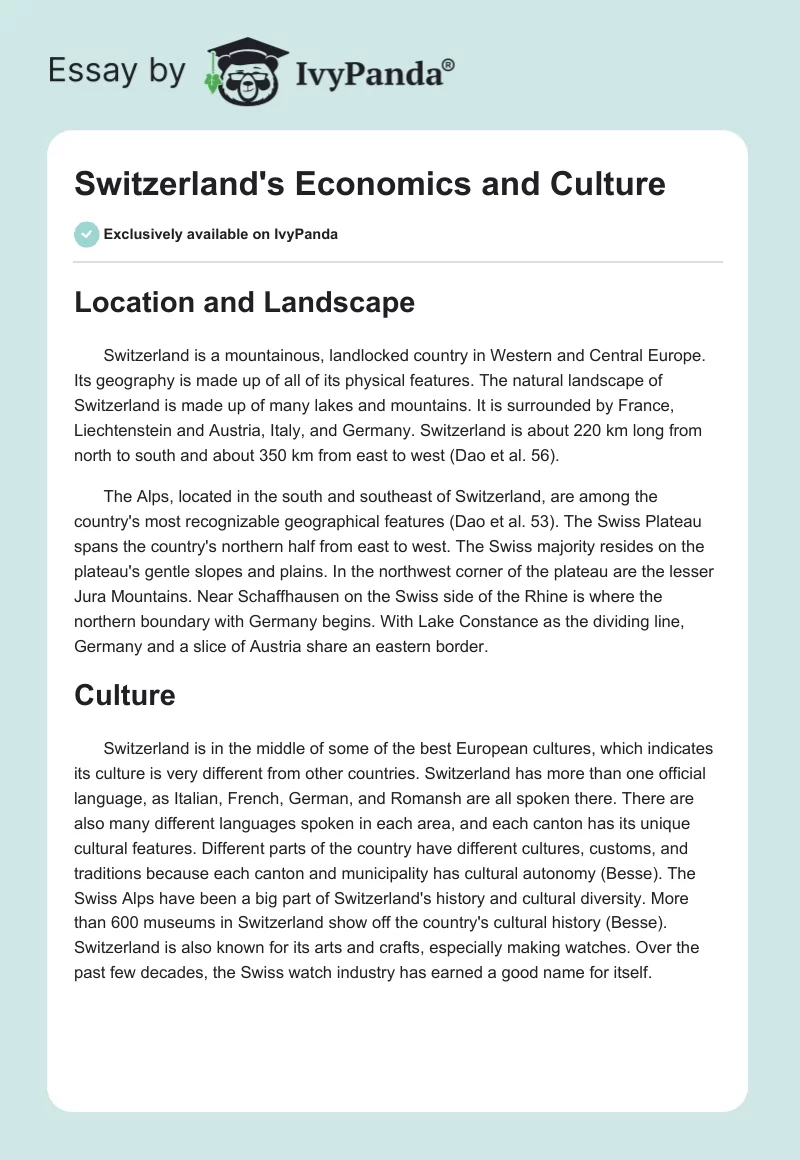 Essay by IvyPanda®

Switzerland's Economics and Culture

Exclusively available on IvyPanda

Location and Landscape

Switzerland is a mountainous, landlocked country in Western and Central Europe. Its geography is made up of all of its physical features. The natural landscape of Switzerland is made up of many lakes and mountains. It is surrounded by France, Liechtenstein and Austria, Italy, and Germany. Switzerland is about 220 km long from north to south and about 350 km from east to west (Dao et al. 56).

The Alps, located in the south and southeast of Switzerland, are among the country's most recognizable geographical features (Dao et al. 53). The Swiss Plateau spans the country's northern half from east to west. The Swiss majority resides on the plateau's gentle slopes and plains. In the northwest corner of the plateau are the lesser Jura Mountains. Near Schaffhausen on the Swiss side of the Rhine is where the northern boundary with Germany begins. With Lake Constance as the dividing line, Germany and a slice of Austria share an eastern border.

Culture

Switzerland is in the middle of some of the best European cultures, which indicates its culture is very different from other countries. Switzerland has more than one official language, as Italian, French, German, and Romansh are all spoken there. There are also many different languages spoken in each area, and each canton has its unique cultural features. Different parts of the country have different cultures, customs, and traditions because each canton and municipality has cultural autonomy (Besse). The Swiss Alps have been a big part of Switzerland's history and cultural diversity. More than 600 museums in Switzerland show off the country's cultural history (Besse). Switzerland is also known for its arts and crafts, especially making watches. Over the past few decades, the Swiss watch industry has earned a good name for itself.